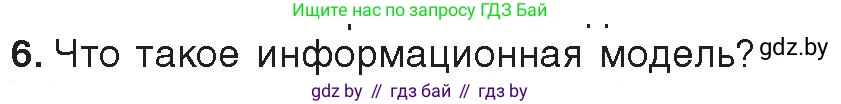 Ищите нас по запросу ГДЗ Бай

6. Что такое информационная модель? gdz.by

gdz by // гдз бай // гдз by